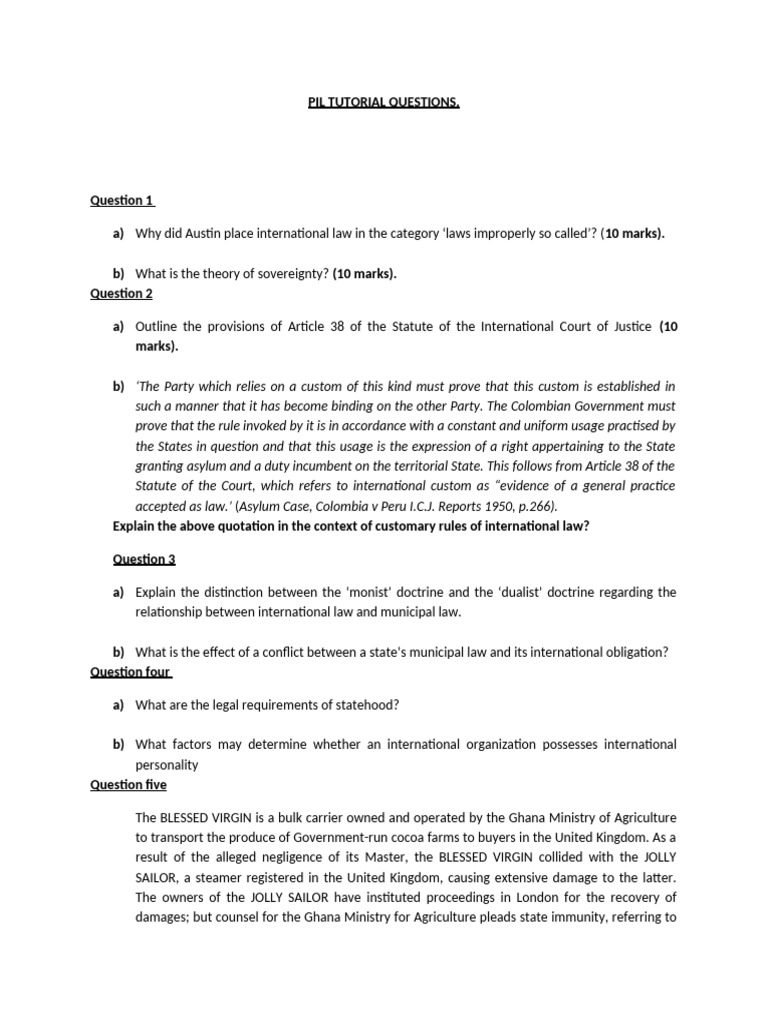 PIL TUTORIAL QUESTIONS.

Question 1

a) Why did Austin place international law in the category 'laws improperly so called'? (10 marks).

b) What is the theory of sovereignty? (10 marks).

Question 2

a) Outline the provisions of Article 38 of the Statute of the International Court of Justice (10 marks).

b) 'The Party which relies on a custom of this kind must prove that this custom is established in such a manner that it has become binding on the other Party. The Colombian Government must prove that the rule invoked by it is in accordance with a constant and uniform usage practised by the States in question and that this usage is the expression of a right appertaining to the State granting asylum and a duty incumbent on the territorial State. This follows from Article 38 of the Statute of the Court, which refers to international custom as "evidence of a general practice accepted as law.' (Asylum Case, Colombia v Peru I.C.J. Reports 1950, p.266).

Explain the above quotation in the context of customary rules of international law?

Question 3

a) Explain the distinction between the 'monist' doctrine and the 'dualist' doctrine regarding the relationship between international law and municipal law.

b) What is the effect of a conflict between a state's municipal law and its international obligation?

Question four

a) What are the legal requirements of statehood?

b) What factors may determine whether an international organization possesses international personality

Question five

The BLESSED VIRGIN is a bulk carrier owned and operated by the Ghana Ministry of Agriculture to transport the produce of Government-run cocoa farms to buyers in the United Kingdom. As a result of the alleged negligence of its Master, the BLESSED VIRGIN collided with the JOLLY SAILOR, a steamer registered in the United Kingdom, causing extensive damage to the latter. The owners of the JOLLY SAILOR have instituted proceedings in London for the recovery of damages; but counsel for the Ghana Ministry for Agriculture pleads state immunity, referring to